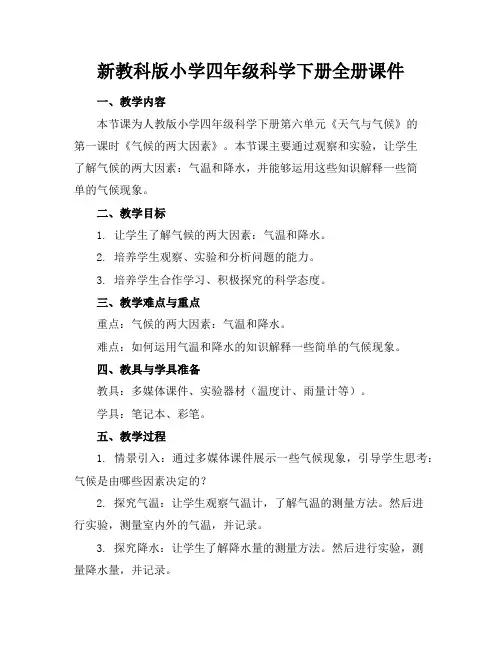 新教科版小学四年级科学下册全册课件

一、教学内容

本节课为人教版小学四年级科学下册第六单元《天气与气候》的第一课时《气候的两大因素》。本节课主要通过观察和实验，让学生了解气候的两大因素：气温和降水，并能够运用这些知识解释一些简单的气候现象。

二、教学目标

1. 让学生了解气候的两大因素：气温和降水。

2. 培养学生观察、实验和分析问题的能力。

3. 培养学生合作学习、积极探究的科学态度。

三、教学难点与重点

重点：气候的两大因素：气温和降水。

难点：如何运用气温和降水的知识解释一些简单的气候现象。

四、教具与学具准备

教具：多媒体课件、实验器材（温度计、雨量计等）。

学具：笔记本、彩笔。

五、教学过程

1. 情景引入：通过多媒体课件展示一些气候现象，引导学生思考：气候是由哪些因素决定的？

2. 探究气温：让学生观察气温计，了解气温的测量方法。然后进行实验，测量室内外的气温，并记录。

3. 探究降水：让学生了解降水量的测量方法。然后进行实验，测量降水量，并记录。